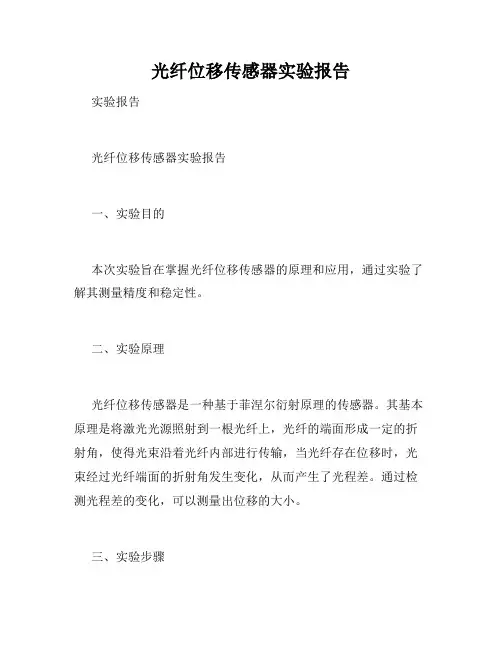 光纤位移传感器实验报告

实验报告

光纤位移传感器实验报告

一、实验目的

本次实验旨在掌握光纤位移传感器的原理和应用，通过实验了解其测量精度和稳定性。

二、实验原理

光纤位移传感器是一种基于菲涅尔衍射原理的传感器。其基本原理是将激光光源照射到一根光纤上，光纤的端面形成一定的折射角，使得光束沿着光纤内部进行传输，当光纤存在位移时，光束经过光纤端面的折射角发生变化，从而产生了光程差。通过检测光程差的变化，可以测量出位移的大小。

三、实验步骤